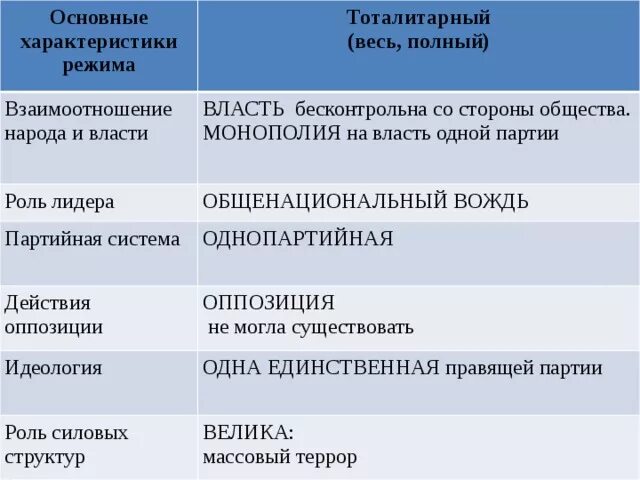 | Основные характеристики режима | Тоталитарный (весь, полный) |
|---|---|
| Взаимоотношение народа и власти | ВЛАСТЬ бесконтрольна со стороны общества. МОНОПОЛИЯ на власть одной партии |
| Роль лидера | ОБЩЕНАЦИОНАЛЬНЫЙ ВОЖДЬ |
| Партийная система | ОДНОПАРТИЙНАЯ |
| Действия оппозиции | ОППОЗИЦИЯ не могла существовать |
| Идеология | ОДНА ЕДИНСТВЕННАЯ правящей партии |
| Роль силовых структур | ВЕЛИКА: массовый террор |